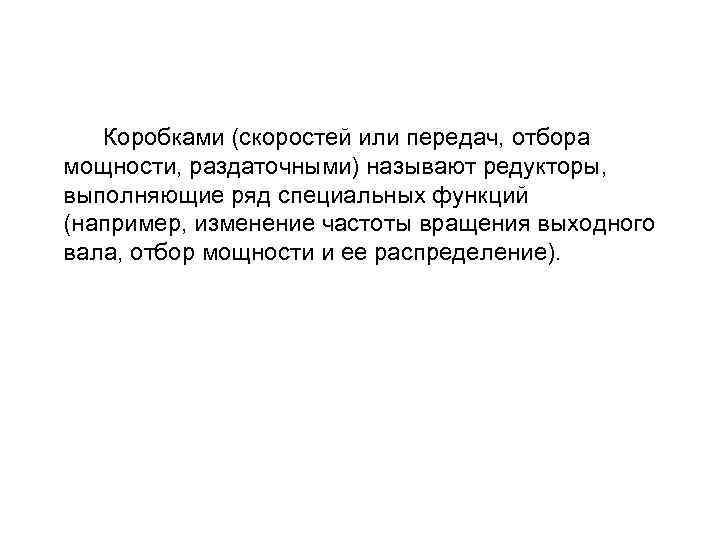 Коробками (скоростей или передач, отбора мощности, раздаточными) называют редукторы, выполняющие ряд специальных функций (например, изменение частоты вращения выходного вала, отбор мощности и ее распределение).